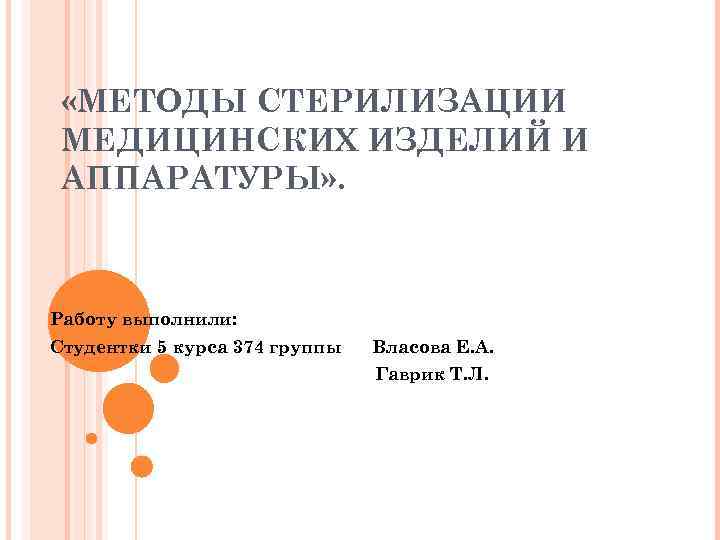 «МЕТОДЫ СТЕРИЛИЗАЦИИ МЕДИЦИНСКИХ ИЗДЕЛИЙ И АППАРАТУРЫ».

Работу выполнили:

Студентки 5 курса 374 группы Власова Е.А.

Гаврик Т.Л.